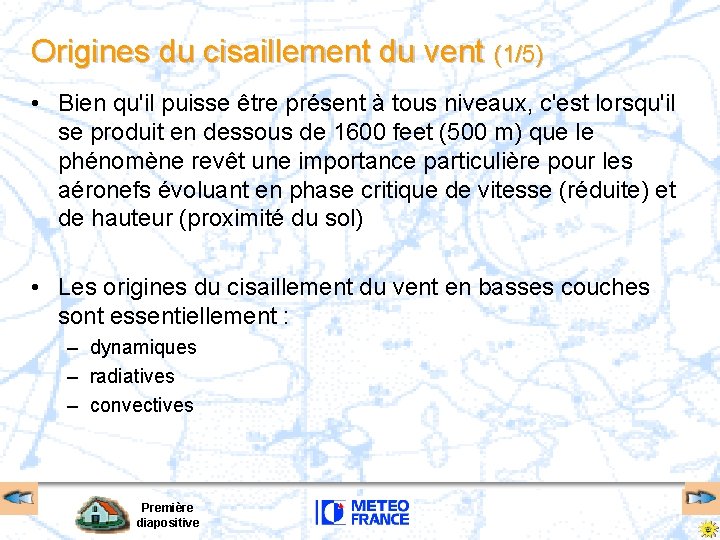 Origines du cisaillement du vent (1/5)

• Bien qu'il puisse être présent à tous niveaux, c'est lorsqu'il se produit en dessous de 1600 feet (500 m) que le phénomène revêt une importance particulière pour les aéronefs évoluant en phase critique de vitesse (réduite) et de hauteur (proximité du sol)

• Les origines du cisaillement du vent en basses couches sont essentiellement :
– dynamiques
– radiatives
– convectives

Première diapositive

METEO FRANCE